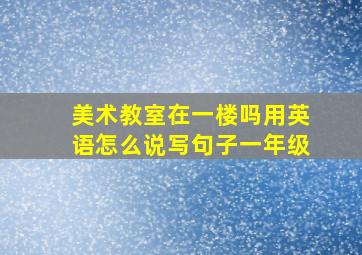 美术教室在一楼吗用英语怎么说写句子一年级